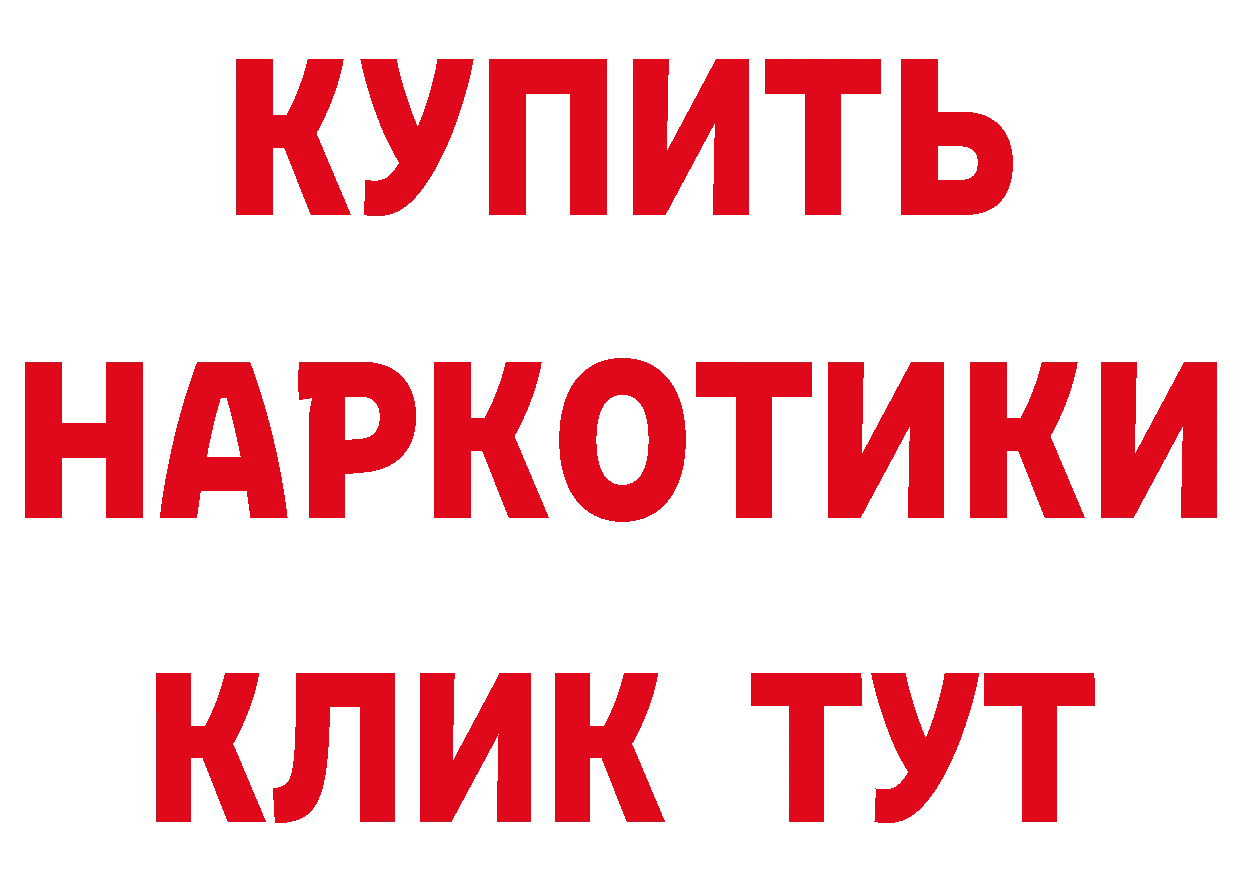 КУПИТЬ
НАРКОТИКИ
КЛИК ТУТ